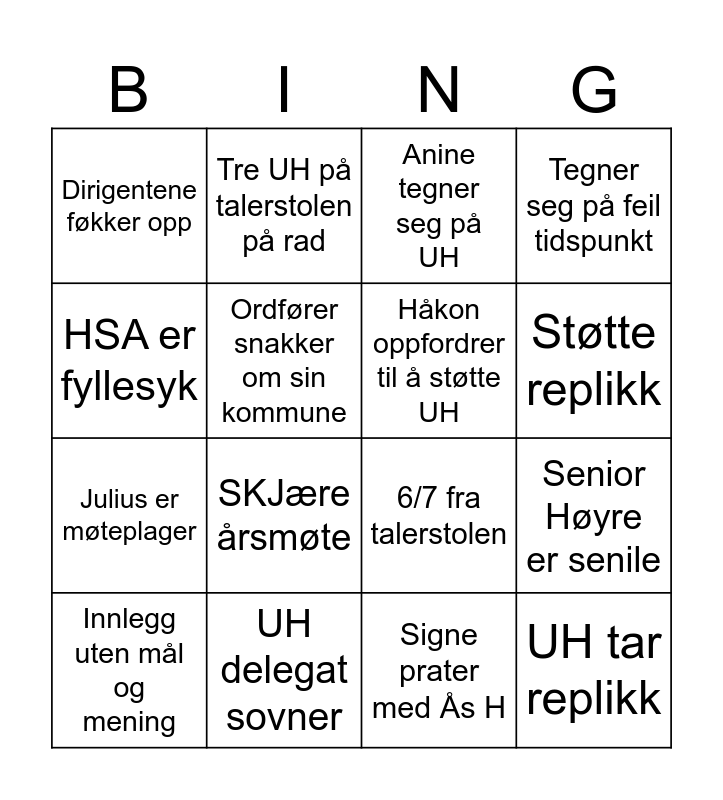 | B | I | N | G |
|---|---|---|---|
| Dirigentene føkker opp | Tre UH på talerstolen på rad | Anine tegner seg på UH | Tegner seg på feil tidspunkt |
| HSA er fyllesyk | Ordfører snakker om sin kommune | Håkon oppfordrer til å støtte UH | Støtte replikk |
| Julius er møteplager | SKJære årsmøte | 6/7 fra talerstolen | Senior Høyre er senile |
| Innlegg uten mål og mening | UH delegat sovner | Signe prater med Ås H | UH tar replikk |